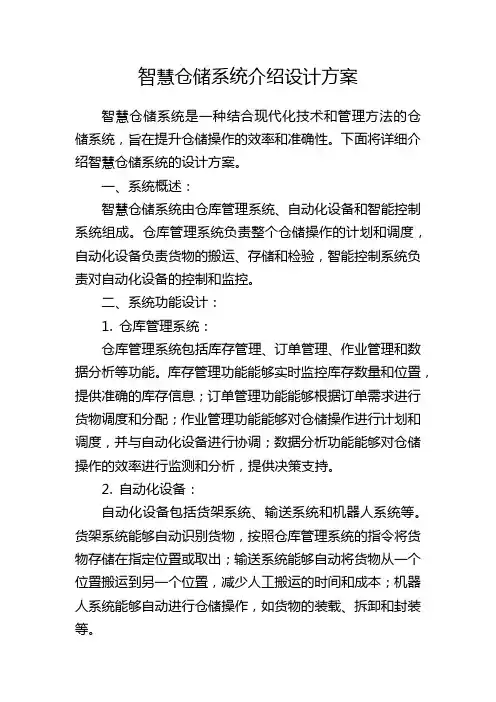 智慧仓储系统介绍设计方案

智慧仓储系统是一种结合现代化技术和管理方法的仓储系统，旨在提升仓储操作的效率和准确性。下面将详细介绍智慧仓储系统的设计方案。

一、系统概述：

智慧仓储系统由仓库管理系统、自动化设备和智能控制系统组成。仓库管理系统负责整个仓储操作的计划和调度，自动化设备负责货物的搬运、存储和检验，智能控制系统负责对自动化设备的控制和监控。

二、系统功能设计：

1. 仓库管理系统：

仓库管理系统包括库存管理、订单管理、作业管理和数据分析等功能。库存管理功能能够实时监控库存数量和位置，提供准确的库存信息；订单管理功能能够根据订单需求进行货物调度和分配；作业管理功能能够对仓储操作进行计划和调度，并与自动化设备进行协调；数据分析功能能够对仓储操作的效率进行监测和分析，提供决策支持。

2. 自动化设备：

自动化设备包括货架系统、输送系统和机器人系统等。货架系统能够自动识别货物，按照仓库管理系统的指令将货物存储在指定位置或取出；输送系统能够自动将货物从一个位置搬运到另一个位置，减少人工搬运的时间和成本；机器人系统能够自动进行仓储操作，如货物的装载、拆卸和封装等。